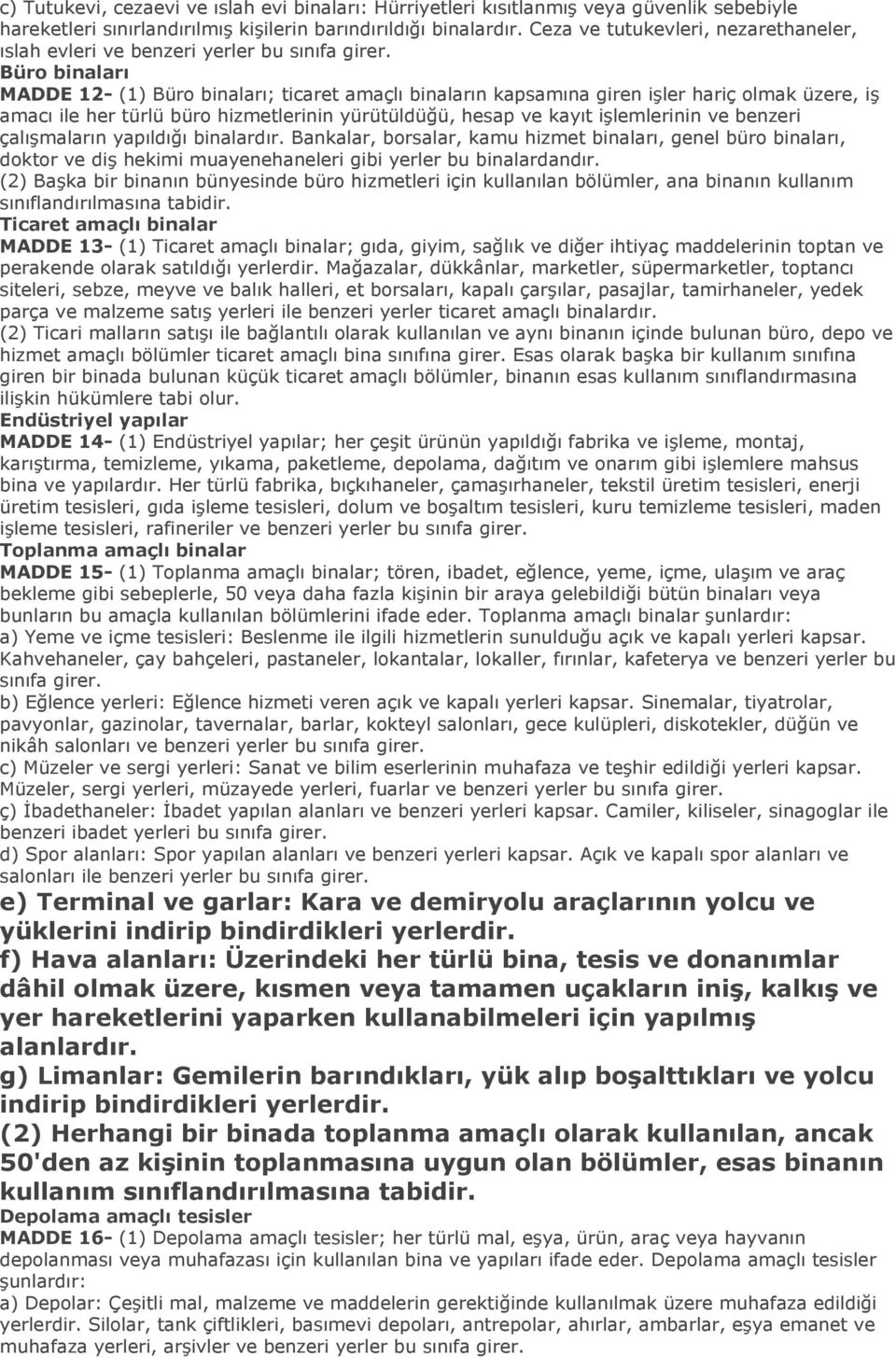 c) Tutukevi, cezaevi ve ıslah evi binaları: Hürriyetleri kısıtlanmış veya güvenlik sebebiyle hareketleri sınırlandırılmış kişilerin barındırıldığı binalardır. Ceza ve tutukevleri, nezarethaneler, ıslah evleri ve benzeri yerler bu sınıfa girer.
Büro binaları
MADDE 12- (1) Büro binaları; ticaret amaçlı binaların kapsamına giren işler hariç olmak üzere, iş amacı ile her türlü büro hizmetlerinin yürütüldüğü, hesap ve kayıt işlemlerinin ve benzeri çalışmaların yapıldığı binalardır. Bankalar, borsalar, kamu hizmet binaları, genel büro binaları, doktor ve diş hekimi muayenehaneleri gibi yerler bu binalardandır.
(2) Başka bir binanın bünyesinde büro hizmetleri için kullanılan bölümler, ana binanın kullanım sınıflandırılmasına tabidir.
Ticaret amaçlı binalar
MADDE 13- (1) Ticaret amaçlı binalar; gıda, giyim, sağlık ve diğer ihtiyaç maddelerinin toptan ve perakende olarak satıldığı yerlerdir. Mağazalar, dükkânlar, marketler, süpermarketler, toptancı siteleri, sebze, meyve ve balık halleri, et borsaları, kapalı çarşılar, pasajlar, tamirhaneler, yedek parça ve malzeme satış yerleri ile benzeri yerler ticaret amaçlı binalardır.
(2) Ticari malların satışı ile bağlantılı olarak kullanılan ve aynı binanın içinde bulunan büro, depo ve hizmet amaçlı bölümler ticaret amaçlı bina sınıfına girer. Esas olarak başka bir kullanım sınıfına giren bir binada bulunan küçük ticaret amaçlı bölümler, binanın esas kullanım sınıflandırmasına ilişkin hükümlere tabi olur.
Endüstriyel yapılar
MADDE 14- (1) Endüstriyel yapılar; her çeşit ürünün yapıldığı fabrika ve işleme, montaj, karıştırma, temizleme, yıkama, paketleme, depolama, dağıtım ve onarım gibi işlemlere mahsus bina ve yapılardır. Her türlü fabrika, bıçkıhaneler, çamaşırhaneler, tekstil üretim tesisleri, enerji üretim tesisleri, gıda işleme tesisleri, dolum ve boşaltım tesisleri, kuru temizleme tesisleri, maden işleme tesisleri, rafineriler ve benzeri yerler bu sınıfa girer.
Toplanma amaçlı binalar
MADDE 15- (1) Toplanma amaçlı binalar; tören, ibadet, eğlence, yeme, içme, ulaşım ve araç bekleme gibi sebeplerle, 50 veya daha fazla kişinin bir araya gelebildiği bütün binaları veya bunların bu amaçla kullanılan bölümlerini ifade eder. Toplanma amaçlı binalar şunlardır:
a) Yeme ve içme tesisleri: Beslenme ile ilgili hizmetlerin sunulduğu açık ve kapalı yerleri kapsar. Kahvehaneler, çay bahçeleri, pastaneler, lokantalar, lokaller, fırınlar, kafeterya ve benzeri yerler bu sınıfa girer.
b) Eğlence yerleri: Eğlence hizmeti veren açık ve kapalı yerleri kapsar. Sinemalar, tiyatrolar, pavyonlar, gazinolar, tavernalar, barlar, kokteyl salonları, gece kulüpleri, diskotekler, düğün ve nikâh salonları ve benzeri yerler bu sınıfa girer.
c) Müzeler ve sergi yerleri: Sanat ve bilim eserlerinin muhafaza ve teşhir edildiği yerleri kapsar. Müzeler, sergi yerleri, müzayede yerleri, fuarlar ve benzeri yerler bu sınıfa girer.
ç) İbadethaneler: İbadet yapılan alanları ve benzeri yerleri kapsar. Camiler, kiliseler, sinagoglar ile benzeri ibadet yerleri bu sınıfa girer.
d) Spor alanları: Spor yapılan alanları ve benzeri yerleri kapsar. Açık ve kapalı spor alanları ve salonları ile benzeri yerler bu sınıfa girer.
e) Terminal ve garlar: Kara ve demiryolu araçlarının yolcu ve yüklerini indirip bindirdikleri yerlerdir.
f) Hava alanları: Üzerindeki her türlü bina, tesis ve donanımlar dâhil olmak üzere, kısmen veya tamamen uçakların iniş, kalkış ve yer hareketlerini yaparken kullanabilmeleri için yapılmış alanlardır.
g) Limanlar: Gemilerin barındıkları, yük alıp boşalttıkları ve yolcu indirip bindirdikleri yerlerdir.
(2) Herhangi bir binada toplanma amaçlı olarak kullanılan, ancak 50'den az kişinin toplanmasına uygun olan bölümler, esas binanın kullanım sınıflandırılmasına tabidir.
Depolama amaçlı tesisler
MADDE 16- (1) Depolama amaçlı tesisler; her türlü mal, eşya, ürün, araç veya hayvanın depolanması veya muhafazası için kullanılan bina ve yapıları ifade eder. Depolama amaçlı tesisler şunlardır:
a) Depolar: Çeşitli mal, malzeme ve maddelerin gerektiğinde kullanılmak üzere muhafaza edildiği yerlerdir. Silolar, tank çiftlikleri, basımevi depoları, antrepolar, ahırlar, ambarlar, eşya emanet ve muhafaza yerleri, arşivler ve benzeri yerler bu sınıfa girer.